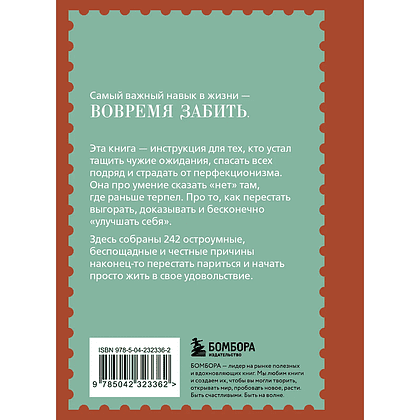 Самый важный навык в жизни —
ВОВРЕМЯ ЗАБИТЬ.

Эта книга — инструкция для тех, кто устал тащить чужие ожидания, спасать всех подряд и страдать от перфекционизма. Она про умение сказать «нет» там, где раньше терпел. Про то, как перестать выгорать, доказывать и бесконечно «улучшать себя».

Здесь собраны 242 остроумные, беспощадные и честные причины наконец-то перестать париться и начать просто жить в свое удовольствие.

ISBN 978-5-04-232336-2

9 785042 323362 >

БОМБОРА
ИЗДАТЕЛЬСТВО

БОМБОРА — лидер на рынке полезных и вдохновляющих книг. Мы любим книги и создаем их, чтобы вы могли творить, открывать мир, пробовать новое, расти. Быть счастливыми. Быть на волне.